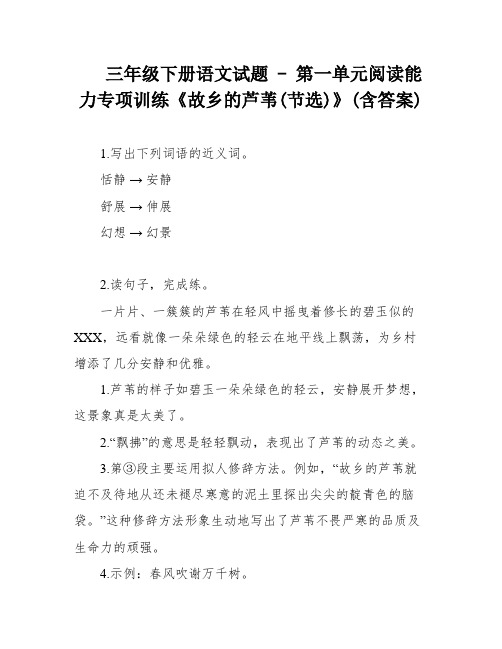 三年级下册语文试题 – 第一单元阅读能力专项训练《故乡的芦苇(节选)》(含答案)

1.写出下列词语的近义词。

恬静 → 安静

舒展 → 伸展

幻想 → 幻景

2.读句子，完成练。

一片片、一簇簇的芦苇在轻风中摇曳着修长的碧玉似的XXX，远看就像一朵朵绿色的轻云在地平线上飘荡，为乡村增添了几分安静和优雅。

1.芦苇的样子如碧玉一朵朵绿色的轻云，安静展开梦想，这景象真是太美了。

2.“飘拂”的意思是轻轻飘动，表现出了芦苇的动态之美。

3.第③段主要运用拟人修辞方法。例如，“故乡的芦苇就迫不及待地从还未褪尽寒意的泥土里探出尖尖的靛青色的脑袋。”这种修辞方法形象生动地写出了芦苇不畏严寒的品质及生命力的顽强。

4.示例：春风吹谢万千树。